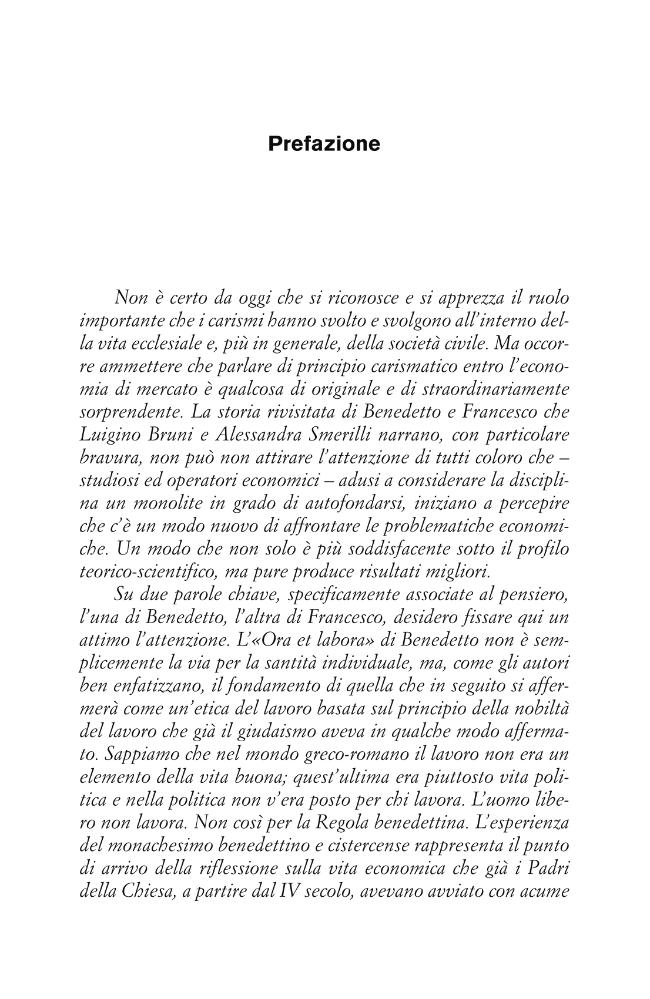 Prefazione

Non è certo da oggi che si riconosce e si apprezza il ruolo importante che i carismi hanno svolto e svolgono all'interno della vita ecclesiale e, più in generale, della società civile. Ma occorre ammettere che parlare di principio carismatico entro l'economia di mercato è qualcosa di originale e di straordinariamente sorprendente. La storia rivisitata di Benedetto e Francesco che Luigino Bruni e Alessandra Smerilli narrano, con particolare bravura, non può non attirare l'attenzione di tutti coloro che – studiosi ed operatori economici – adusi a considerare la disciplina un monolite in grado di autofondarsi, iniziano a percepire che c'è un modo nuovo di affrontare le problematiche economiche. Un modo che non solo è più soddisfacente sotto il profilo teorico-scientifico, ma pure produce risultati migliori.

Su due parole chiave, specificamente associate al pensiero, l'una di Benedetto, l'altra di Francesco, desidero fissare qui un attimo l'attenzione. L'«Ora et labora» di Benedetto non è semplicemente la via per la santità individuale, ma, come gli autori ben enfatizzano, il fondamento di quella che in seguito si affermerà come un'etica del lavoro basata sul principio della nobiltà del lavoro che già il giudaismo aveva in qualche modo affermato. Sappiamo che nel mondo greco-romano il lavoro non era un elemento della vita buona; quest'ultima era piuttosto vita politica e nella politica non v'era posto per chi lavora. L'uomo libero non lavora. Non così per la Regola benedettina. L'esperienza del monachesimo benedettino e cistercense rappresenta il punto di arrivo della riflessione sulla vita economica che già i Padri della Chiesa, a partire dal IV secolo, avevano avviato con acume